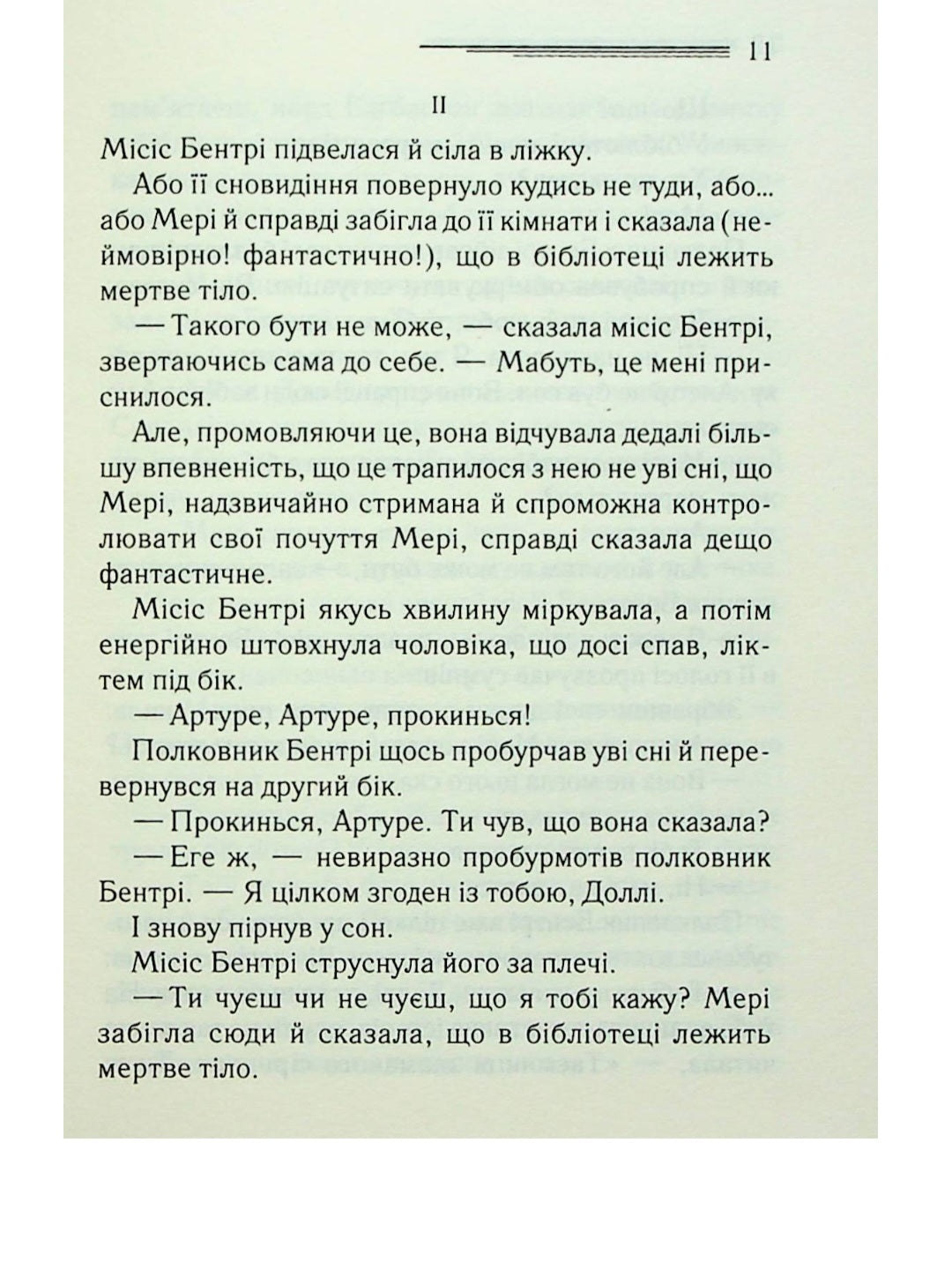 11

II

Місіс Бентрі підвелася й сіла в ліжку.

Або її сновидіння повернуло кудись не туди, або... або Мері й справді забігла до її кімнати і сказала (неймовірно! фантастично!), що в бібліотеці лежить мертве тіло.

— Такого бути не може, — сказала місіс Бентрі, звертаючись сама до себе. — Мабуть, це мені приснилося.

Але, промовляючи це, вона відчувала дедалі більшу впевненість, що це трапилося з нею не уві сні, що Мері, надзвичайно стримана й спроможна контролювати свої почуття Мері, справді сказала дещо фантастичне.

Місіс Бентрі якусь хвилину міркувала, а потім енергійно штовхнула чоловіка, що досі спав, ліктем під бік.

— Артуре, Артуре, прокинься!

Полковник Бентрі щось пробурчав уві сні й перевернувся на другий бік.

— Прокинься, Артуре. Ти чув, що вона сказала?

— Еге ж, — невиразно пробурмотів полковник Бентрі. — Я цілком згоден із тобою, Доллі.

І знову пірнув у сон.

Місіс Бентрі струснула його за плечі.

— Ти чуєш чи не чуєш, що я тобі кажу? Мері забігла сюди й сказала, що в бібліотеці лежить мертве тіло.